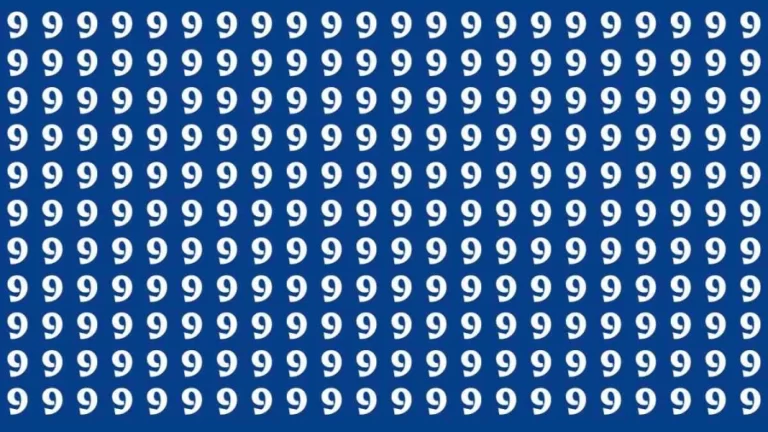 9 9 9 9 9 9 9 9 9 9 9 9 9 9 9 9 9 9 9 9 9 9
9 9 9 9 9 9 9 9 9 9 9 9 9 9 9 9 9 9 9 9 9 9
9 9 9 9 9 9 9 9 9 9 9 9 9 9 9 9 9 9 9 9 9 9
9 9 9 9 9 9 9 9 9 9 9 9 9 9 9 9 9 9 9 9 9 9
9 9 9 9 9 9 9 9 9 9 9 9 9 9 9 9 9 9 9 9 9 9
9 9 9 9 9 9 9 9 9 9 9 9 9 9 9 9 9 9 9 9 9 9
9 9 9 9 9 9 9 9 9 9 9 9 9 9 9 9 9 9 9 9 9 9
9 9 9 9 9 9 9 9 9 9 9 9 9 9 9 9 9 9 9 9 9 9
9 9 9 9 9 9 9 9 9 9 9 9 9 9 9 9 9 9 9 9 9 9
9 9 9 9 9 9 9 9 9 9 9 9 9 9 9 9 9 9 9 9 9 9
9 9 9 9 9 9 9 9 9 9 9 9 9 9 9 9 9 9 9 9 9 9